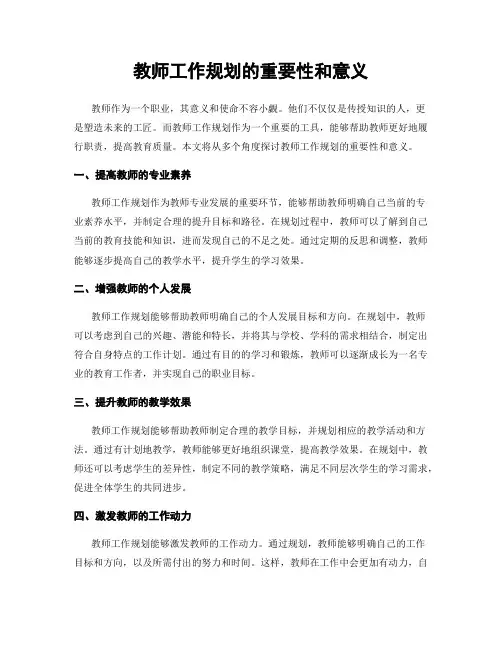 教师工作规划的重要性和意义

教师作为一个职业，其意义和使命不容小觑。他们不仅仅是传授知识的人，更是塑造未来的工匠。而教师工作规划作为一个重要的工具，能够帮助教师更好地履行职责，提高教育质量。本文将从多个角度探讨教师工作规划的重要性和意义。

一、提高教师的专业素养

教师工作规划作为教师专业发展的重要环节，能够帮助教师明确自己当前的专业素养水平，并制定合理的提升目标和路径。在规划过程中，教师可以了解到自己当前的教育技能和知识，进而发现自己的不足之处。通过定期的反思和调整，教师能够逐步提高自己的教学水平，提升学生的学习效果。

二、增强教师的个人发展

教师工作规划能够帮助教师明确自己的个人发展目标和方向。在规划中，教师可以考虑到自己的兴趣、潜能和特长，并将其与学校、学科的需求相结合，制定出符合自身特点的工作计划。通过有目的的学习和锻炼，教师可以逐渐成长为一名专业的教育工作者，并实现自己的职业目标。

三、提升教师的教学效果

教师工作规划能够帮助教师制定合理的教学目标，并规划相应的教学活动和方法。通过有计划地教学，教师能够更好地组织课堂，提高教学效果。在规划中，教师还可以考虑学生的差异性，制定不同的教学策略，满足不同层次学生的学习需求，促进全体学生的共同进步。

四、激发教师的工作动力

教师工作规划能够激发教师的工作动力。通过规划，教师能够明确自己的工作目标和方向，以及所需付出的努力和时间。这样，教师在工作中会更加有动力，自